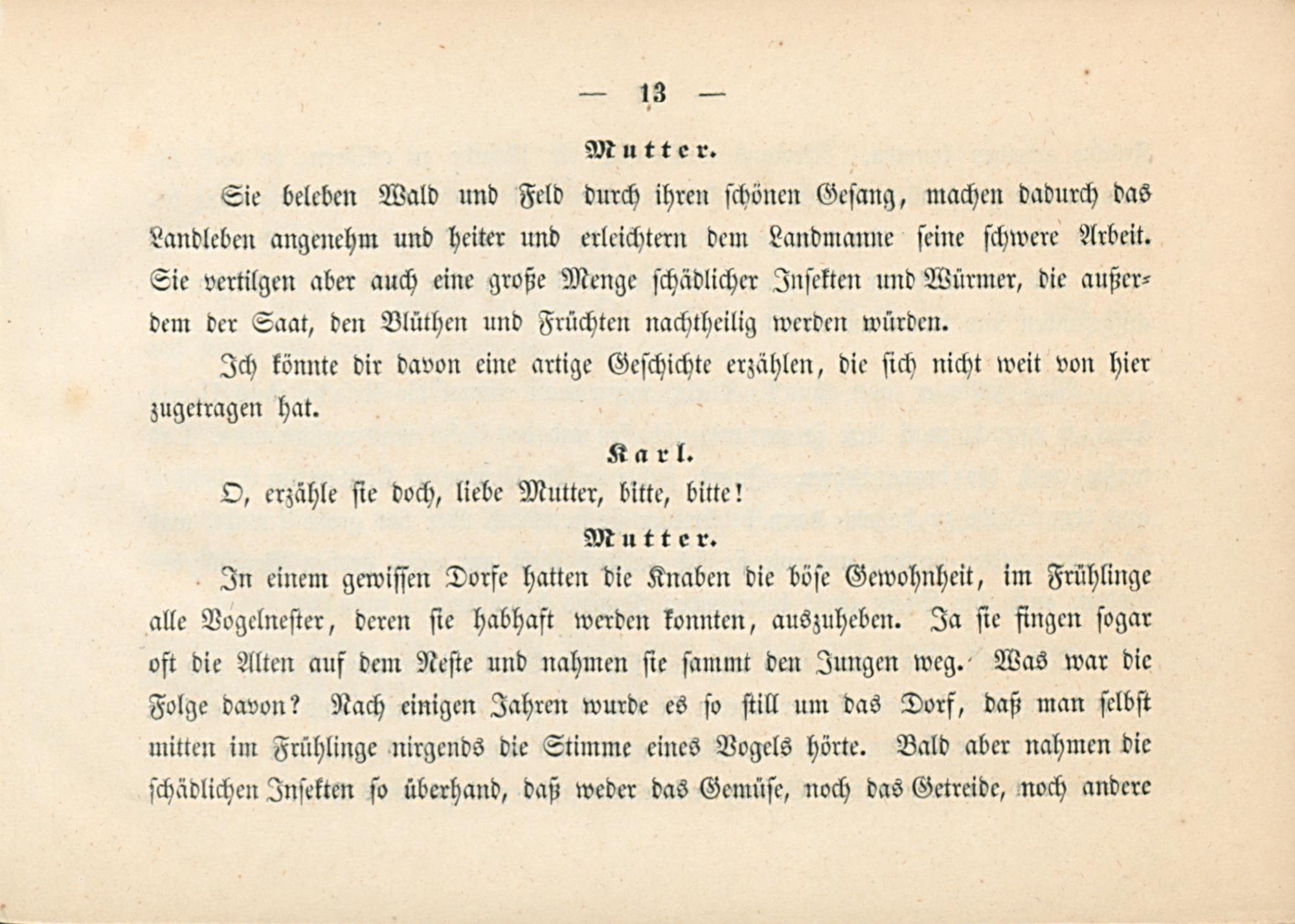 — 13 —

Mutter.

Sie beleben Wald und Feld durch ihren schönen Gesang, machen dadurch das Landleben angenehm und heiter und erleichtern dem Landmanne seine schwere Arbeit. Sie vertilgen aber auch eine große Menge schädlicher Insekten und Würmer, die außerdem der Saat, den Blüthen und Früchten nachtheilig werden würden.

Ich könnte dir davon eine artige Geschichte erzählen, die sich nicht weit von hier zugetragen hat.

Karl.

O, erzähle sie doch, liebe Mutter, bitte, bitte!

Mutter.

In einem gewissen Dorfe hatten die Knaben die böse Gewohnheit, im Frühlinge alle Vogelnester, deren sie habhaft werden konnten, auszuheben. Ja sie fingen sogar oft die Alten auf dem Neste und nahmen sie sammt den Jungen weg. Was war die Folge davon? Nach einigen Jahren wurde es so still um das Dorf, daß man selbst mitten im Frühlinge nirgends die Stimme eines Vogels hörte. Bald aber nahmen die schädlichen Insekten so überhand, daß weder das Gemüse, noch das Getreide, noch andere